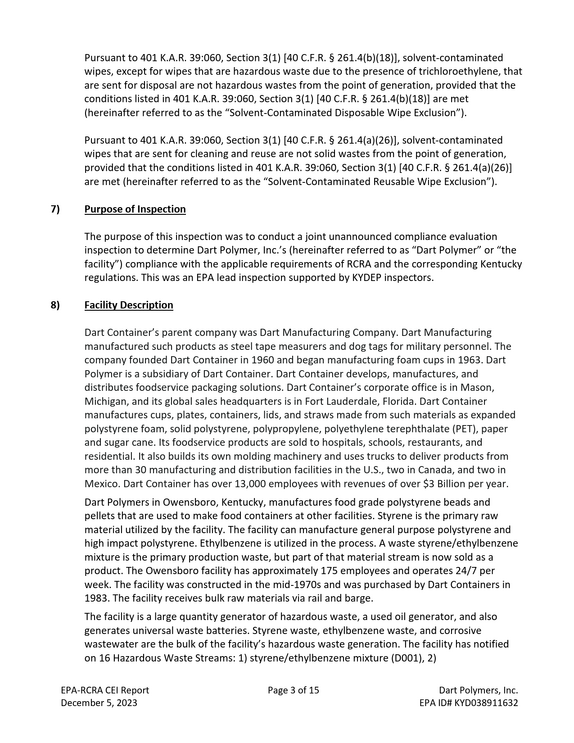 Pursuant to 401 K.A.R. 39:060, Section 3(1) [40 C.F.R. § 261.4(b)(18)], solvent-contaminated wipes, except for wipes that are hazardous waste due to the presence of trichloroethylene, that are sent for disposal are not hazardous wastes from the point of generation, provided that the conditions listed in 401 K.A.R. 39:060, Section 3(1) [40 C.F.R. § 261.4(b)(18)] are met (hereinafter referred to as the "Solvent-Contaminated Disposable Wipe Exclusion").

Pursuant to 401 K.A.R. 39:060, Section 3(1) [40 C.F.R. § 261.4(a)(26)], solvent-contaminated wipes that are sent for cleaning and reuse are not solid wastes from the point of generation, provided that the conditions listed in 401 K.A.R. 39:060, Section 3(1) [40 C.F.R. § 261.4(a)(26)] are met (hereinafter referred to as the "Solvent-Contaminated Reusable Wipe Exclusion").

7) Purpose of Inspection

The purpose of this inspection was to conduct a joint unannounced compliance evaluation inspection to determine Dart Polymer, Inc.'s (hereinafter referred to as "Dart Polymer" or "the facility") compliance with the applicable requirements of RCRA and the corresponding Kentucky regulations. This was an EPA lead inspection supported by KYDEP inspectors.

8) Facility Description

Dart Container's parent company was Dart Manufacturing Company. Dart Manufacturing manufactured such products as steel tape measurers and dog tags for military personnel. The company founded Dart Container in 1960 and began manufacturing foam cups in 1963. Dart Polymer is a subsidiary of Dart Container. Dart Container develops, manufactures, and distributes foodservice packaging solutions. Dart Container's corporate office is in Mason, Michigan, and its global sales headquarters is in Fort Lauderdale, Florida. Dart Container manufactures cups, plates, containers, lids, and straws made from such materials as expanded polystyrene foam, solid polystyrene, polypropylene, polyethylene terephthalate (PET), paper and sugar cane. Its foodservice products are sold to hospitals, schools, restaurants, and residential. It also builds its own molding machinery and uses trucks to deliver products from more than 30 manufacturing and distribution facilities in the U.S., two in Canada, and two in Mexico. Dart Container has over 13,000 employees with revenues of over $3 Billion per year.

Dart Polymers in Owensboro, Kentucky, manufactures food grade polystyrene beads and pellets that are used to make food containers at other facilities. Styrene is the primary raw material utilized by the facility. The facility can manufacture general purpose polystyrene and high impact polystyrene. Ethylbenzene is utilized in the process. A waste styrene/ethylbenzene mixture is the primary production waste, but part of that material stream is now sold as a product. The Owensboro facility has approximately 175 employees and operates 24/7 per week. The facility was constructed in the mid-1970s and was purchased by Dart Containers in 1983. The facility receives bulk raw materials via rail and barge.

The facility is a large quantity generator of hazardous waste, a used oil generator, and also generates universal waste batteries. Styrene waste, ethylbenzene waste, and corrosive wastewater are the bulk of the facility's hazardous waste generation. The facility has notified on 16 Hazardous Waste Streams: 1) styrene/ethylbenzene mixture (D001), 2)

EPA-RCRA CEI Report
December 5, 2023

Page 3 of 15

Dart Polymers, Inc.
EPA ID# KYD038911632